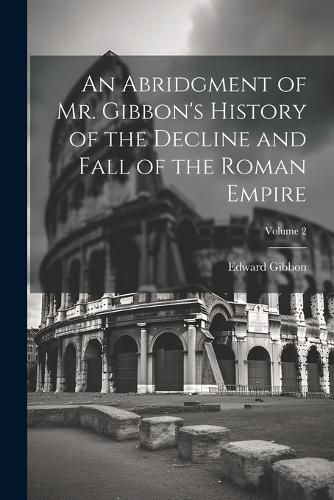 An Abridgment of Mr. Gibbon's History of the Decline and Fall of the Roman Empire

Volume 2

Edward Gibbon